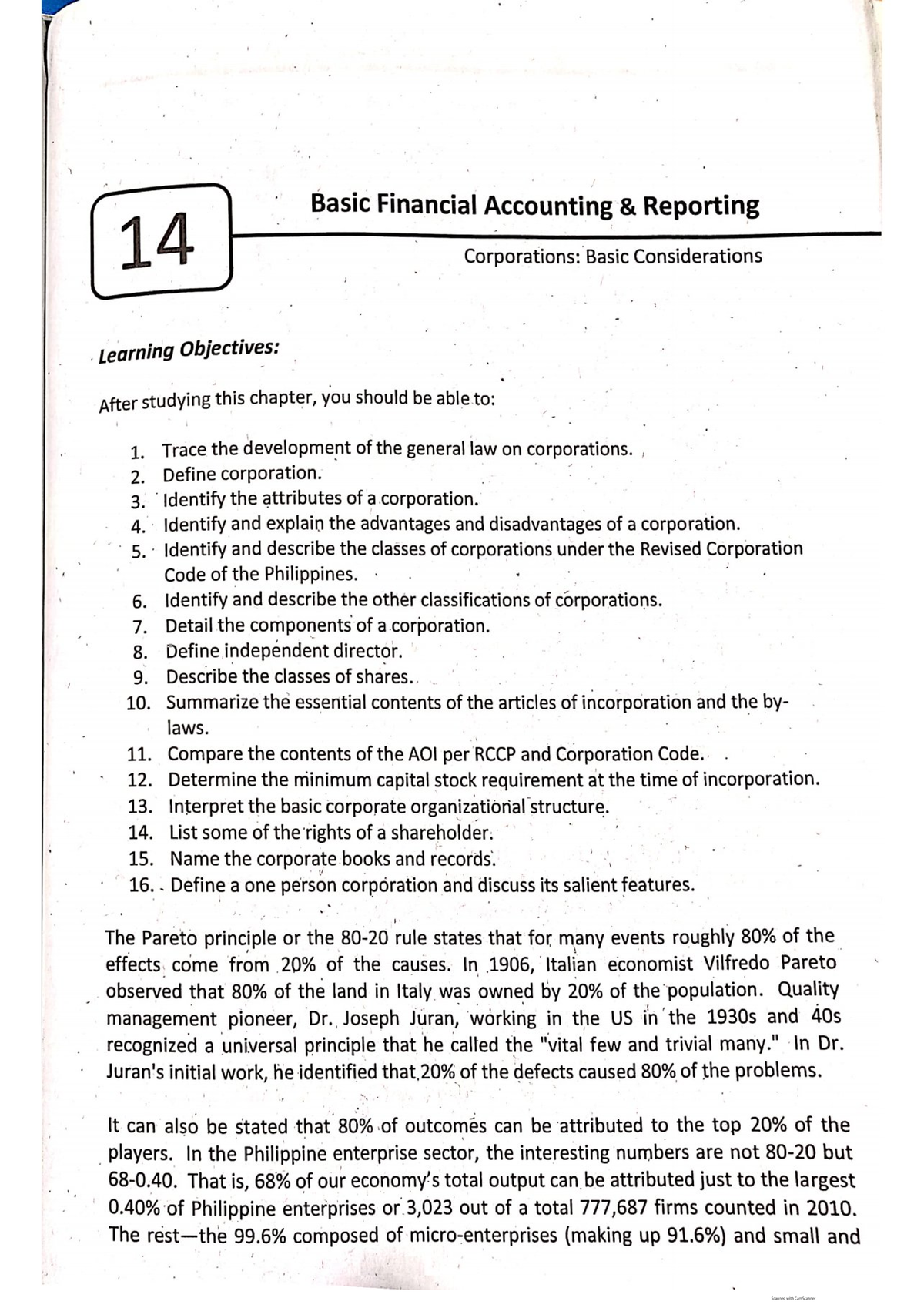 14

Basic Financial Accounting & Reporting

Corporations: Basic Considerations

Learning Objectives:

After studying this chapter, you should be able to:

1. Trace the development of the general law on corporations.
2. Define corporation.
3. Identify the attributes of a corporation.
4. Identify and explain the advantages and disadvantages of a corporation.
5. Identify and describe the classes of corporations under the Revised Corporation Code of the Philippines.
6. Identify and describe the other classifications of corporations.
7. Detail the components of a corporation.
8. Define independent director.
9. Describe the classes of shares.
10. Summarize the essential contents of the articles of incorporation and the by-laws.
11. Compare the contents of the AOI per RCCP and Corporation Code.
12. Determine the minimum capital stock requirement at the time of incorporation.
13. Interpret the basic corporate organizational structure.
14. List some of the rights of a shareholder.
15. Name the corporate books and records.
16. Define a one person corporation and discuss its salient features.

The Pareto principle or the 80-20 rule states that for many events roughly 80% of the effects come from 20% of the causes. In 1906, Italian economist Vilfredo Pareto observed that 80% of the land in Italy was owned by 20% of the population. Quality management pioneer, Dr. Joseph Juran, working in the US in the 1930s and 40s recognized a universal principle that he called the "vital few and trivial many." In Dr. Juran's initial work, he identified that 20% of the defects caused 80% of the problems.

It can also be stated that 80% of outcomes can be attributed to the top 20% of the players. In the Philippine enterprise sector, the interesting numbers are not 80-20 but 68-0.40. That is, 68% of our economy's total output can be attributed just to the largest 0.40% of Philippine enterprises or 3,023 out of a total 777,687 firms counted in 2010. The rest—the 99.6% composed of micro-enterprises (making up 91.6%) and small and

Scanned with CamScanner